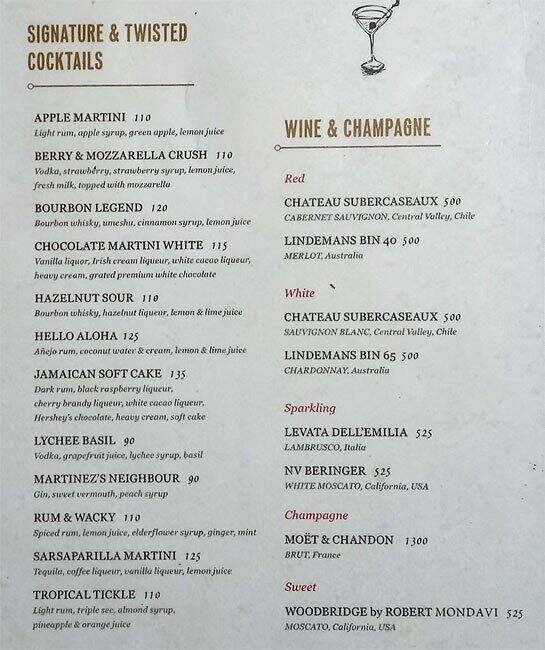 SIGNATURE & TWISTED COCKTAILS

APPLE MARTINI 110
Light rum, apple syrup, green apple, lemon juice

BERRY & MOZZARELLA CRUSH 110
Vodka, strawberry, strawberry syrup, lemon juice, fresh milk, topped with mozzarella

BOURBON LEGEND 120
Bourbon whisky, umeshu, cinnamon syrup, lemon juice

CHOCOLATE MARTINI WHITE 115
Vanilla liquor, Irish cream liqueur, white cacao liqueur, heavy cream, grated premium white chocolate

HAZELNUT SOUR 110
Bourbon whisky, hazelnut liqueur, lemon & lime juice

HELLO ALOHA 125
Añejo rum, coconut water & cream, lemon & lime juice

JAMAICAN SOFT CAKE 135
Dark rum, black raspberry liqueur, cherry brandy liqueur, white cacao liqueur, Hershey's chocolate, heavy cream, soft cake

LYCHEE BASIL 90
Vodka, grapefruit juice, lychee syrup, basil

MARTINEZ'S NEIGHBOUR 90
Gin, sweet vermouth, peach syrup

RUM & WACKY 110
Spiced rum, lemon juice, elderflower syrup, ginger, mint

SARSAPARILLA MARTINI 125
Tequila, coffee liqueur, vanilla liqueur, lemon juice

TROPICAL TICKLE 110
Light rum, triple sec, almond syrup, pineapple & orange juice

WINE & CHAMPAGNE

Red

CHATEAU SUBERCASEAUX 500
CABERNET SAUVIGNON, Central Valley, Chile

LINDEMANS BIN 40 500
MERLOT, Australia

White

CHATEAU SUBERCASEAUX 500
SAUVIGNON BLANC, Central Valley, Chile

LINDEMANS BIN 65 500
CHARDONNAY, Australia

Sparkling

LEVATA DELL'EMILIA 525
LAMBRUSCO, Italia

NV BERINGER 525
WHITE MOSCATO, California, USA

Champagne

MOËT & CHANDON 1300
BRUT, France

Sweet

WOODBRIDGE by ROBERT MONDAVI 525
MOSCATO, California, USA